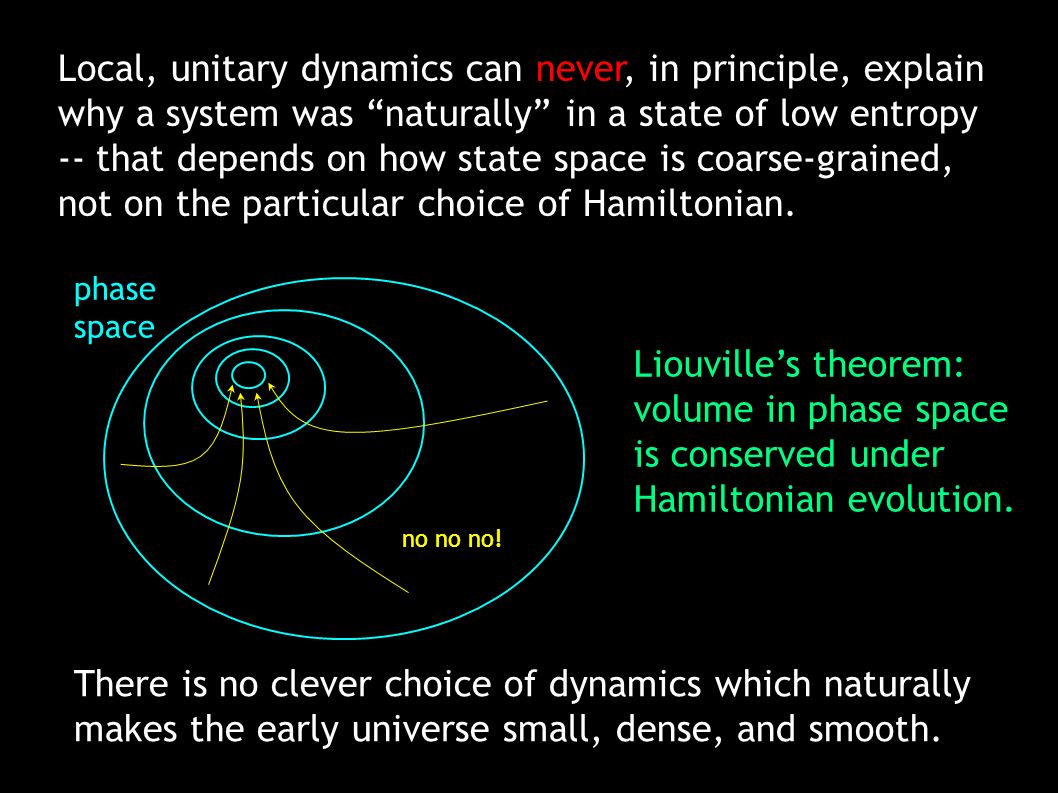 Local, unitary dynamics can never, in principle, explain why a system was “naturally” in a state of low entropy -- that depends on how state space is coarse-grained, not on the particular choice of Hamiltonian.

phase space

no no no!

Liouville’s theorem: volume in phase space is conserved under Hamiltonian evolution.

There is no clever choice of dynamics which naturally makes the early universe small, dense, and smooth.